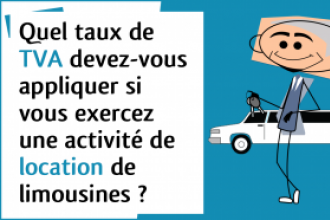 Quel taux de TVA devez-vous appliquer si vous exercez une activité de location de limousines ?